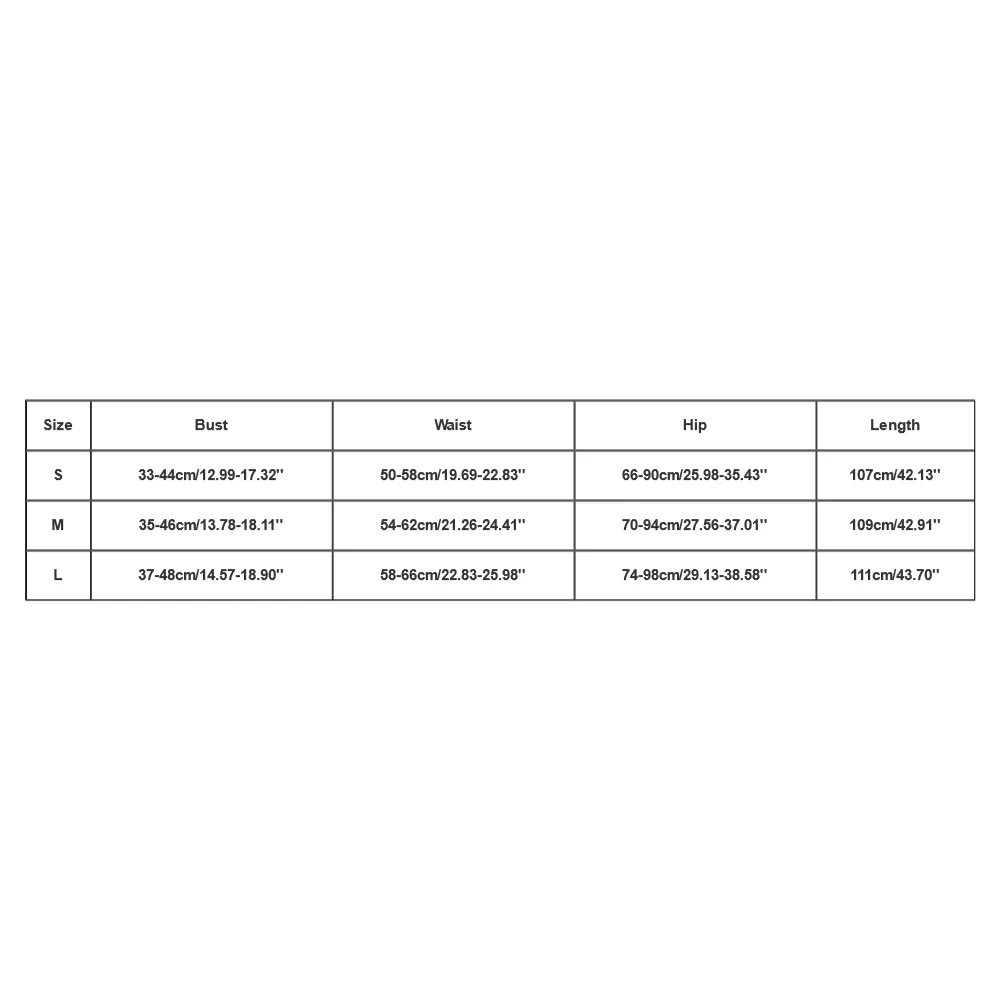 | Size | Bust | Waist | Hip | Length |
|---|---|---|---|---|
| S | 33-44cm/12.99-17.32'' | 50-58cm/19.69-22.83'' | 66-90cm/25.98-35.43'' | 107cm/42.13'' |
| M | 35-46cm/13.78-18.11'' | 54-62cm/21.26-24.41'' | 70-94cm/27.56-37.01'' | 109cm/42.91'' |
| L | 37-48cm/14.57-18.90'' | 58-66cm/22.83-25.98'' | 74-98cm/29.13-38.58'' | 111cm/43.70'' |